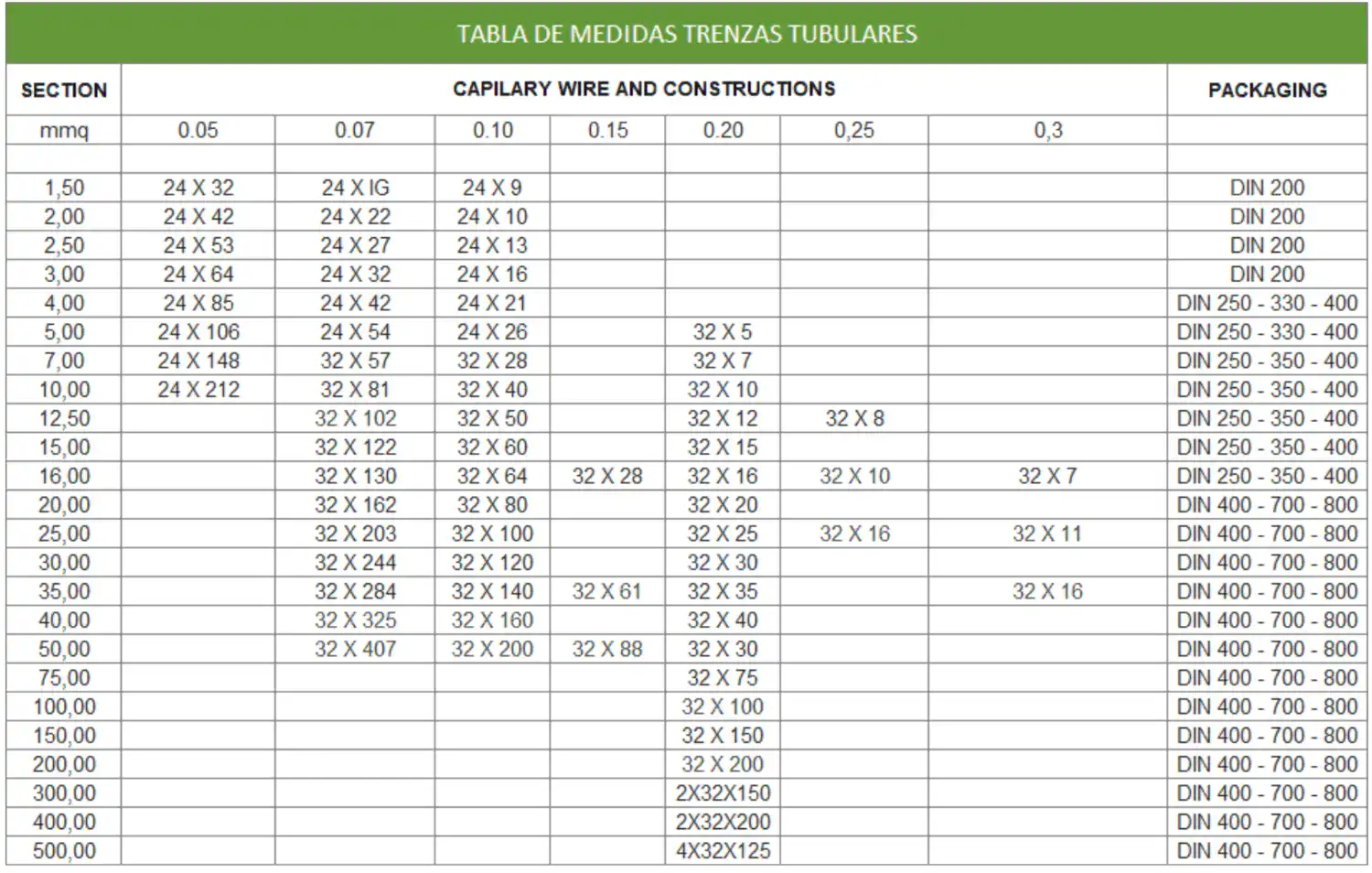 TABLA DE MEDIDAS TRENZAS TUBULARES

| SECTION | CAPILARY WIRE AND CONSTRUCTIONS | | | | | | | PACKAGING |
|---|---|---|---|---|---|---|---|---|
| mmq | 0.05 | 0.07 | 0.10 | 0.15 | 0.20 | 0,25 | 0,3 | |
| | | | | | | | | |
| 1,50 | 24 X 32 | 24 X IG | 24 X 9 | | | | | DIN 200 |
| 2,00 | 24 X 42 | 24 X 22 | 24 X 10 | | | | | DIN 200 |
| 2,50 | 24 X 53 | 24 X 27 | 24 X 13 | | | | | DIN 200 |
| 3,00 | 24 X 64 | 24 X 32 | 24 X 16 | | | | | DIN 200 |
| 4,00 | 24 X 85 | 24 X 42 | 24 X 21 | | | | | DIN 250 - 330 - 400 |
| 5,00 | 24 X 106 | 24 X 54 | 24 X 26 | | 32 X 5 | | | DIN 250 - 330 - 400 |
| 7,00 | 24 X 148 | 32 X 57 | 32 X 28 | | 32 X 7 | | | DIN 250 - 350 - 400 |
| 10,00 | 24 X 212 | 32 X 81 | 32 X 40 | | 32 X 10 | | | DIN 250 - 350 - 400 |
| 12,50 | | 32 X 102 | 32 X 50 | | 32 X 12 | 32 X 8 | | DIN 250 - 350 - 400 |
| 15,00 | | 32 X 122 | 32 X 60 | | 32 X 15 | | | DIN 250 - 350 - 400 |
| 16,00 | | 32 X 130 | 32 X 64 | 32 X 28 | 32 X 16 | 32 X 10 | 32 X 7 | DIN 250 - 350 - 400 |
| 20,00 | | 32 X 162 | 32 X 80 | | 32 X 20 | | | DIN 400 - 700 - 800 |
| 25,00 | | 32 X 203 | 32 X 100 | | 32 X 25 | 32 X 16 | 32 X 11 | DIN 400 - 700 - 800 |
| 30,00 | | 32 X 244 | 32 X 120 | | 32 X 30 | | | DIN 400 - 700 - 800 |
| 35,00 | | 32 X 284 | 32 X 140 | 32 X 61 | 32 X 35 | | 32 X 16 | DIN 400 - 700 - 800 |
| 40,00 | | 32 X 325 | 32 X 160 | | 32 X 40 | | | DIN 400 - 700 - 800 |
| 50,00 | | 32 X 407 | 32 X 200 | 32 X 88 | 32 X 30 | | | DIN 400 - 700 - 800 |
| 75,00 | | | | | 32 X 75 | | | DIN 400 - 700 - 800 |
| 100,00 | | | | | 32 X 100 | | | DIN 400 - 700 - 800 |
| 150,00 | | | | | 32 X 150 | | | DIN 400 - 700 - 800 |
| 200,00 | | | | | 32 X 200 | | | DIN 400 - 700 - 800 |
| 300,00 | | | | | 2X32X150 | | | DIN 400 - 700 - 800 |
| 400,00 | | | | | 2X32X200 | | | DIN 400 - 700 - 800 |
| 500,00 | | | | | 4X32X125 | | | DIN 400 - 700 - 800 |